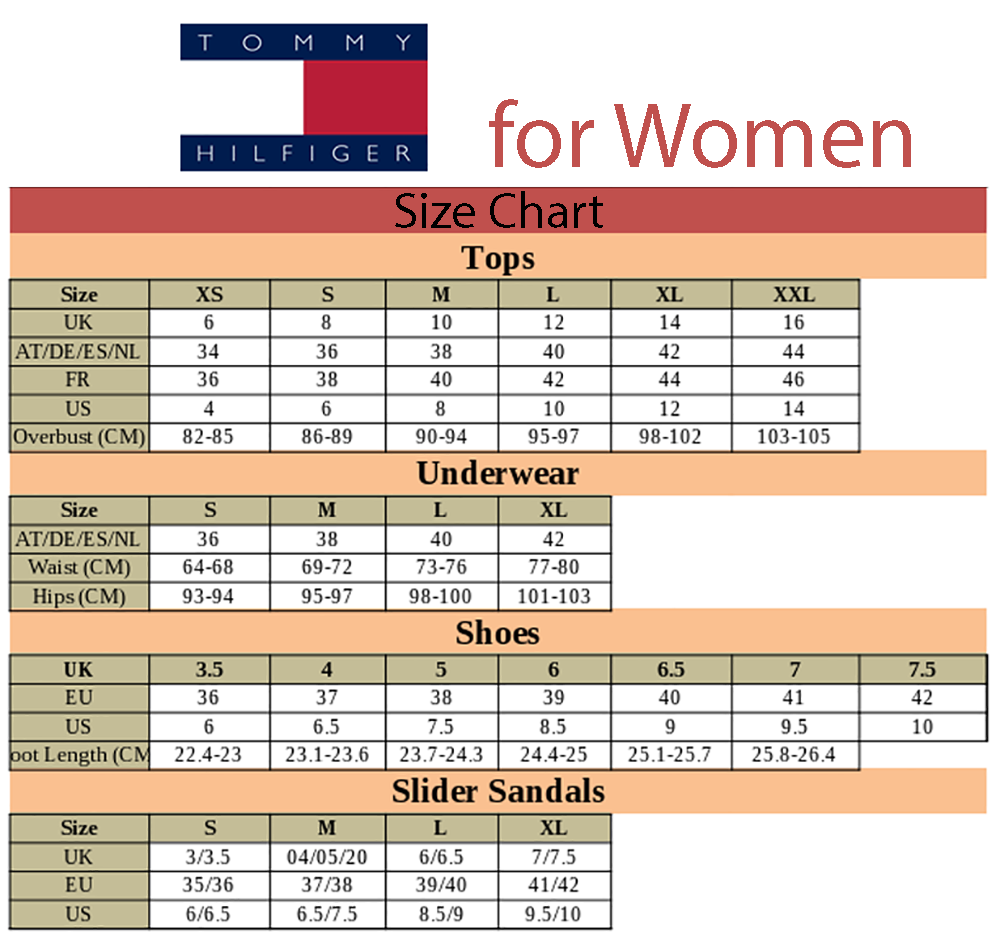 TOMMY HILFIGER

for Women

Size Chart

Tops

| Size | XS | S | M | L | XL | XXL |
|---|---|---|---|---|---|---|
| UK | 6 | 8 | 10 | 12 | 14 | 16 |
| AT/DE/ES/NL | 34 | 36 | 38 | 40 | 42 | 44 |
| FR | 36 | 38 | 40 | 42 | 44 | 46 |
| US | 4 | 6 | 8 | 10 | 12 | 14 |
| Overbust (CM) | 82-85 | 86-89 | 90-94 | 95-97 | 98-102 | 103-105 |

Underwear

| Size | S | M | L | XL |
|---|---|---|---|---|
| AT/DE/ES/NL | 36 | 38 | 40 | 42 |
| Waist (CM) | 64-68 | 69-72 | 73-76 | 77-80 |
| Hips (CM) | 93-94 | 95-97 | 98-100 | 101-103 |

Shoes

| UK | 3.5 | 4 | 5 | 6 | 6.5 | 7 | 7.5 |
|---|---|---|---|---|---|---|---|
| EU | 36 | 37 | 38 | 39 | 40 | 41 | 42 |
| US | 6 | 6.5 | 7.5 | 8.5 | 9 | 9.5 | 10 |
| oot Length (CM | 22.4-23 | 23.1-23.6 | 23.7-24.3 | 24.4-25 | 25.1-25.7 | 25.8-26.4 | |

Slider Sandals

| Size | S | M | L | XL |
|---|---|---|---|---|
| UK | 3/3.5 | 04/05/20 | 6/6.5 | 7/7.5 |
| EU | 35/36 | 37/38 | 39/40 | 41/42 |
| US | 6/6.5 | 6.5/7.5 | 8.5/9 | 9.5/10 |